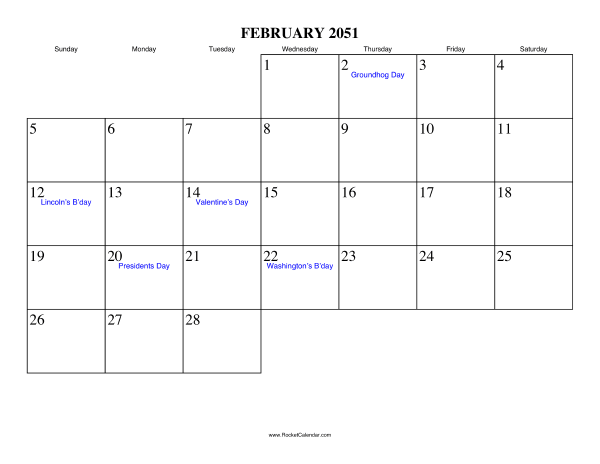 FEBRUARY 2051

| Sunday | Monday | Tuesday | Wednesday | Thursday | Friday | Saturday |
|---|---|---|---|---|---|---|
| | | | 1 | 2 Groundhog Day | 3 | 4 |
| 5 | 6 | 7 | 8 | 9 | 10 | 11 |
| 12 Lincoln's B'day | 13 | 14 Valentine's Day | 15 | 16 | 17 | 18 |
| 19 | 20 Presidents Day | 21 | 22 Washington's B'day | 23 | 24 | 25 |
| 26 | 27 | 28 | | | | |

www.RocketCalendar.com